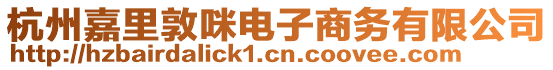 杭州嘉里敦咪电子商务有限公司
http://hzbairdalick1.cn.coovee.com